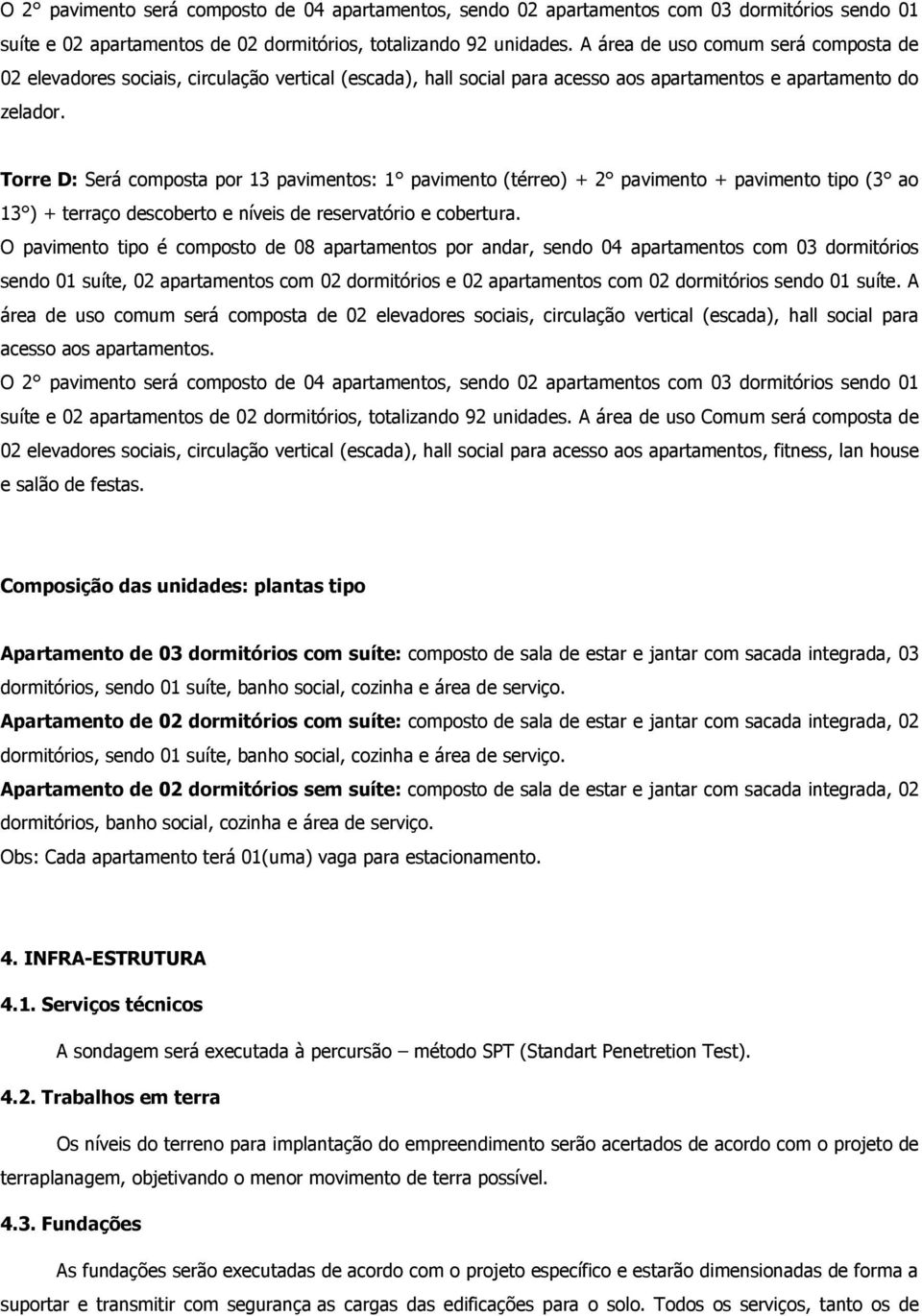 O 2° pavimento será composto de 04 apartamentos, sendo 02 apartamentos com 03 dormitórios sendo 01 suíte e 02 apartamentos de 02 dormitórios, totalizando 92 unidades. A área de uso comum será composta de 02 elevadores sociais, circulação vertical (escada), hall social para acesso aos apartamentos e apartamento do zelador.

Torre D: Será composta por 13 pavimentos: 1° pavimento (térreo) + 2° pavimento + pavimento tipo (3° ao 13°) + terraço descoberto e níveis de reservatório e cobertura.

O pavimento tipo é composto de 08 apartamentos por andar, sendo 04 apartamentos com 03 dormitórios sendo 01 suíte, 02 apartamentos com 02 dormitórios e 02 apartamentos com 02 dormitórios sendo 01 suíte. A área de uso comum será composta de 02 elevadores sociais, circulação vertical (escada), hall social para acesso aos apartamentos.

O 2° pavimento será composto de 04 apartamentos, sendo 02 apartamentos com 03 dormitórios sendo 01 suíte e 02 apartamentos de 02 dormitórios, totalizando 92 unidades. A área de uso Comum será composta de 02 elevadores sociais, circulação vertical (escada), hall social para acesso aos apartamentos, fitness, lan house e salão de festas.

Composição das unidades: plantas tipo

Apartamento de 03 dormitórios com suíte: composto de sala de estar e jantar com sacada integrada, 03 dormitórios, sendo 01 suíte, banho social, cozinha e área de serviço.

Apartamento de 02 dormitórios com suíte: composto de sala de estar e jantar com sacada integrada, 02 dormitórios, sendo 01 suíte, banho social, cozinha e área de serviço.

Apartamento de 02 dormitórios sem suíte: composto de sala de estar e jantar com sacada integrada, 02 dormitórios, banho social, cozinha e área de serviço.

Obs: Cada apartamento terá 01(uma) vaga para estacionamento.

4. INFRA-ESTRUTURA

4.1. Serviços técnicos

A sondagem será executada à percursão – método SPT (Standart Penetretion Test).

4.2. Trabalhos em terra

Os níveis do terreno para implantação do empreendimento serão acertados de acordo com o projeto de terraplanagem, objetivando o menor movimento de terra possível.

4.3. Fundações

As fundações serão executadas de acordo com o projeto específico e estarão dimensionadas de forma a suportar e transmitir com segurança as cargas das edificações para o solo. Todos os serviços, tanto os de